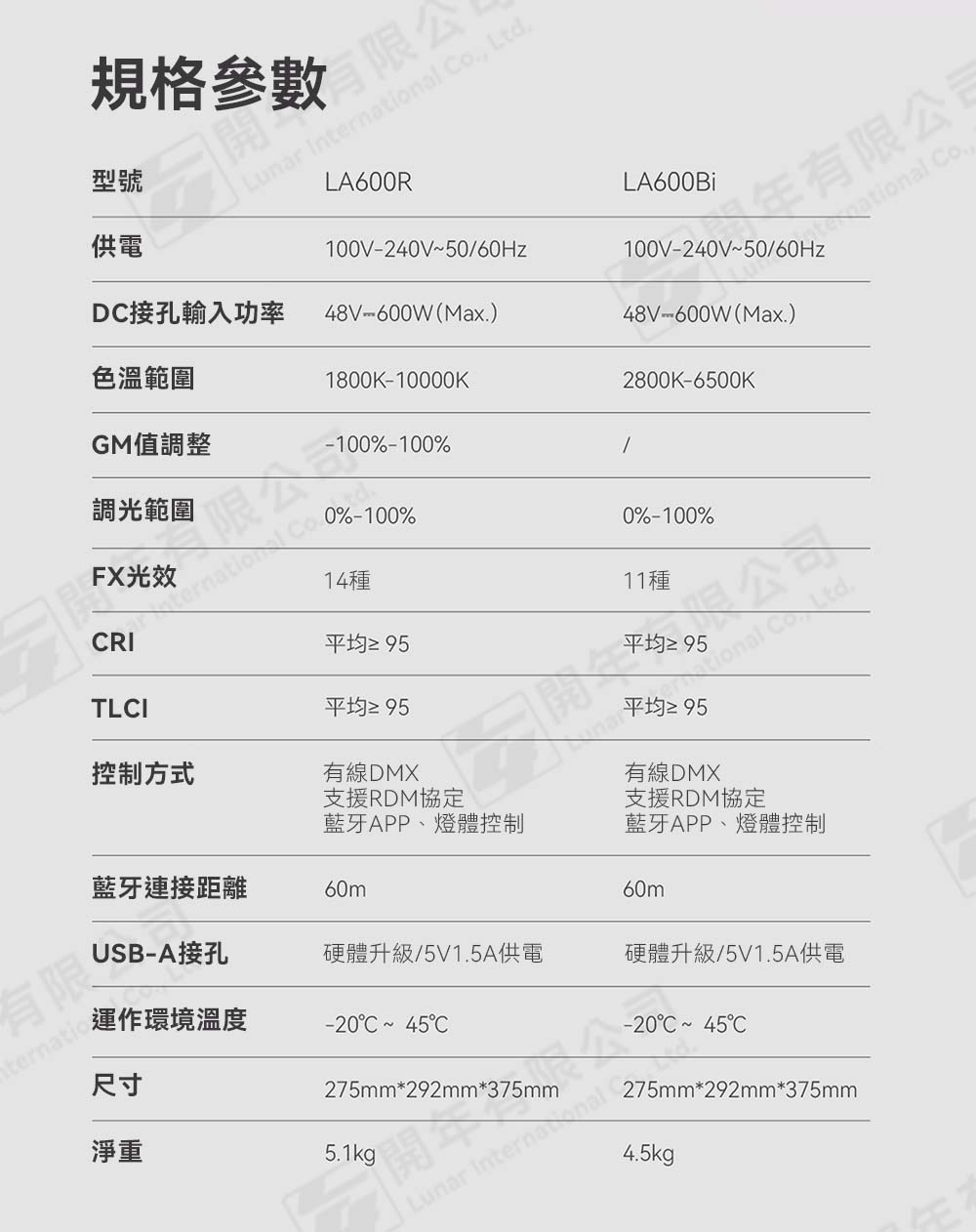 規格參數

| 型號 | LA600R | LA600Bi |
|---|---|---|
| 供電 | 100V-240V~50/60Hz | 100V-240V~50/60Hz |
| DC接孔輸入功率 | 48V⎓600W(Max.) | 48V⎓600W(Max.) |
| 色溫範圍 | 1800K-10000K | 2800K-6500K |
| GM值調整 | -100%-100% | / |
| 調光範圍 | 0%-100% | 0%-100% |
| FX光效 | 14種 | 11種 |
| CRI | 平均≥ 95 | 平均≥ 95 |
| TLCI | 平均≥ 95 | 平均≥ 95 |
| 控制方式 | 有線DMX 支援RDM協定 藍牙APP、燈體控制 | 有線DMX 支援RDM協定 藍牙APP、燈體控制 |
| 藍牙連接距離 | 60m | 60m |
| USB-A接孔 | 硬體升級/5V1.5A供電 | 硬體升級/5V1.5A供電 |
| 運作環境溫度 | -20℃ ~ 45℃ | -20℃ ~ 45℃ |
| 尺寸 | 275mm*292mm*375mm | 275mm*292mm*375mm |
| 淨重 | 5.1kg | 4.5kg |

開年有限公司 Lunar International Co., Ltd.